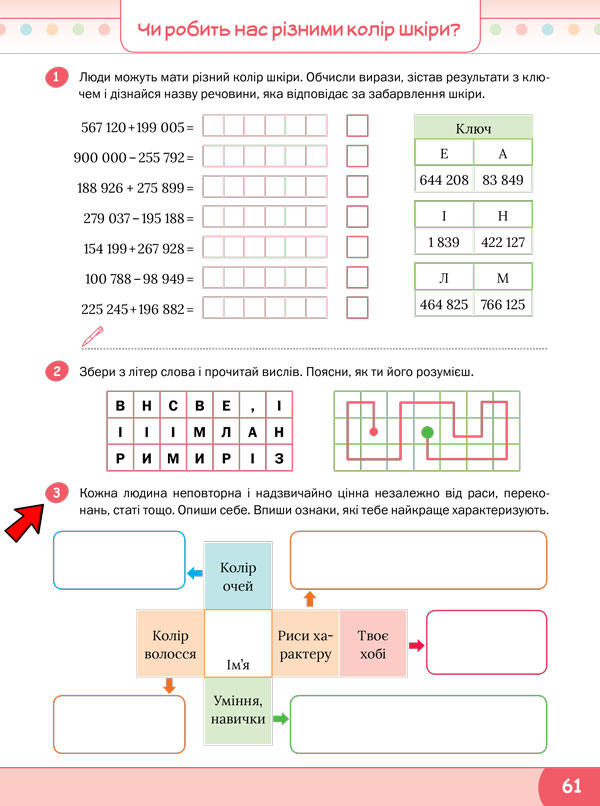 Чи робить нас різними колір шкіри?

1 Люди можуть мати різний колір шкіри. Обчисли вирази, зістав результати з ключем і дізнайся назву речовини, яка відповідає за забарвлення шкіри.

567 120 + 199 005 =
900 000 – 255 792 =
188 926 + 275 899 =
279 037 – 195 188 =
154 199 + 267 928 =
100 788 – 98 949 =
225 245 + 196 882 =

Ключ

| Е | А |
|---|---|
| 644 208 | 83 849 |

| І | Н |
|---|---|
| 1 839 | 422 127 |

| Л | М |
|---|---|
| 464 825 | 766 125 |

2 Збери з літер слова і прочитай вислів. Поясни, як ти його розумієш.

| В | Н | С | В | Е | , | І |
|---|---|---|---|---|---|---|
| І | І | І | М | Л | А | Н |
| Р | И | М | И | Р | І | З |

3 Кожна людина неповторна і надзвичайно цінна незалежно від раси, переконань, статі тощо. Опиши себе. Впиши ознаки, які тебе найкраще характеризують.

Колір очей
Колір волосся
Ім'я
Риси характеру
Твоє хобі
Уміння, навички

61